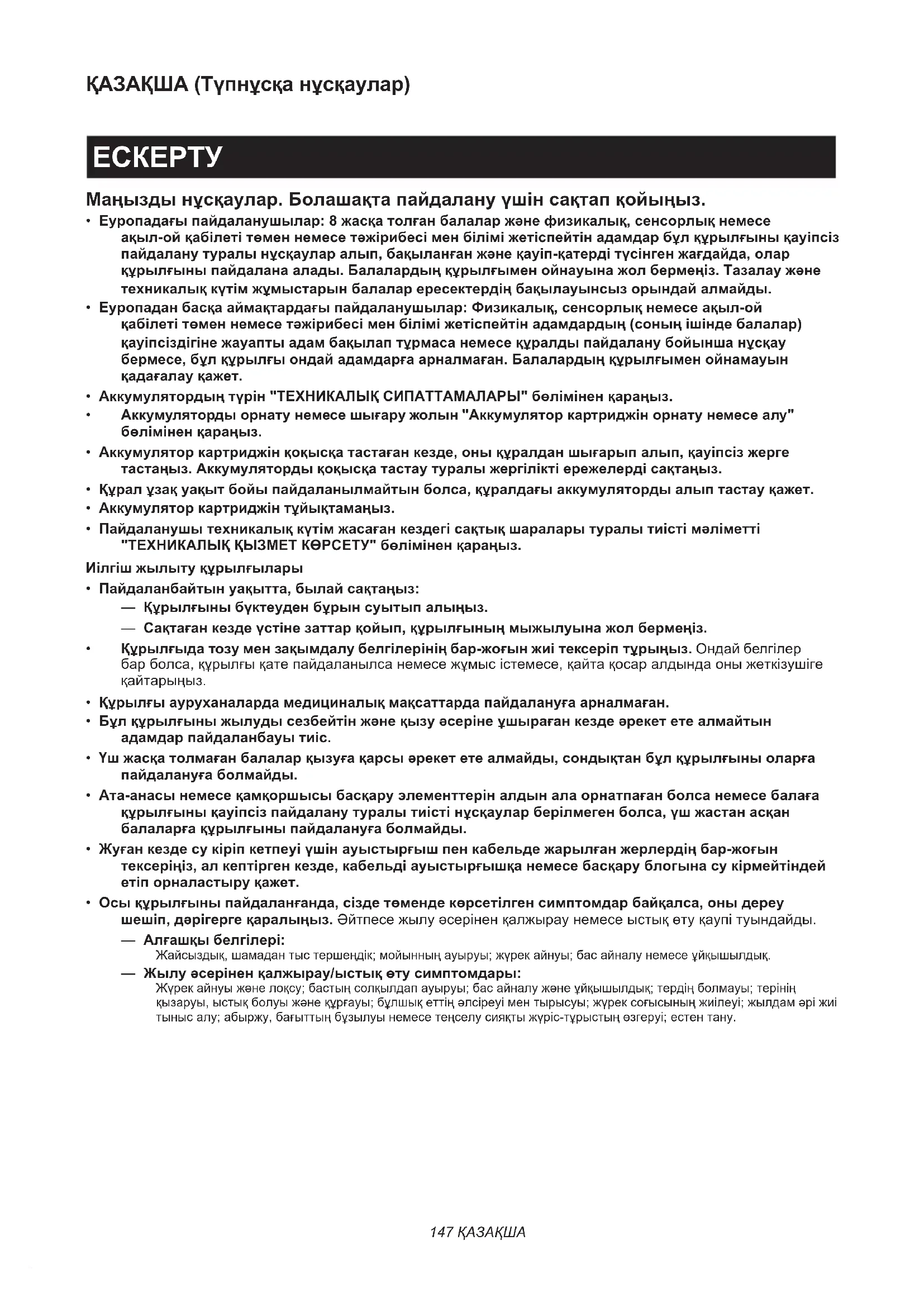 ҚАЗАҚША (Түпнұсқа нұсқаулар)

ЕСКЕРТУ

Маңызды нұсқаулар. Болашақта пайдалану үшін сақтап қойыңыз.

• Еуропадағы пайдаланушылар: 8 жасқа толған балалар және физикалық, сенсорлық немесе ақыл-ой қабілеті төмен немесе тәжірибесі мен білімі жетіспейтін адамдар бұл құрылғыны қауіпсіз пайдалану туралы нұсқаулар алып, бақыланған және қауіп-қатерді түсінген жағдайда, олар құрылғыны пайдалана алады. Балалардың құрылғымен ойнауына жол бермеңіз. Тазалау және техникалық күтім жұмыстарын балалар ересектердің бақылауынсыз орындай алмайды.
• Еуропадан басқа аймақтардағы пайдаланушылар: Физикалық, сенсорлық немесе ақыл-ой қабілеті төмен немесе тәжірибесі мен білімі жетіспейтін адамдардың (соның ішінде балалар) қауіпсіздігіне жауапты адам бақылап тұрмаса немесе құралды пайдалану бойынша нұсқау бермесе, бұл құрылғы ондай адамдарға арналмаған. Балалардың құрылғымен ойнамауын қадағалау қажет.
• Аккумулятордың түрін "ТЕХНИКАЛЫҚ СИПАТТАМАЛАРЫ" бөлімінен қараңыз.
• Аккумуляторды орнату немесе шығару жолын "Аккумулятор картриджін орнату немесе алу" бөлімінен қараңыз.
• Аккумулятор картриджін қоқысқа тастаған кезде, оны құралдан шығарып алып, қауіпсіз жерге тастаңыз. Аккумуляторды қоқысқа тастау туралы жергілікті ережелерді сақтаңыз.
• Құрал ұзақ уақыт бойы пайдаланылмайтын болса, құралдағы аккумуляторды алып тастау қажет.
• Аккумулятор картриджін тұйықтамаңыз.
• Пайдаланушы техникалық күтім жасаған кездегі сақтық шаралары туралы тиісті мәліметті "ТЕХНИКАЛЫҚ ҚЫЗМЕТ КӨРСЕТУ" бөлімінен қараңыз.

Иілгіш жылыту құрылғылары
• Пайдаланбайтын уақытта, былай сақтаңыз:
— Құрылғыны бүктеуден бұрын суытып алыңыз.
— Сақтаған кезде үстіне заттар қойып, құрылғының мыжылуына жол бермеңіз.
• Құрылғыда тозу мен зақымдалу белгілерінің бар-жоғын жиі тексеріп тұрыңыз. Ондай белгілер бар болса, құрылғы қате пайдаланылса немесе жұмыс істемесе, қайта қосар алдында оны жеткізушіге қайтарыңыз.
• Құрылғы ауруханаларда медициналық мақсаттарда пайдалануға арналмаған.
• Бұл құрылғыны жылуды сезбейтін және қызу әсеріне ұшыраған кезде әрекет ете алмайтын адамдар пайдаланбауы тиіс.
• Үш жасқа толмаған балалар қызуға қарсы әрекет ете алмайды, сондықтан бұл құрылғыны оларға пайдалануға болмайды.
• Ата-анасы немесе қамқоршысы басқару элементтерін алдын ала орнатпаған болса немесе балаға құрылғыны қауіпсіз пайдалану туралы тиісті нұсқаулар берілмеген болса, үш жастан асқан балаларға құрылғыны пайдалануға болмайды.
• Жуған кезде су кіріп кетпеуі үшін ауыстырғыш пен кабельде жарылған жерлердің бар-жоғын тексеріңіз, ал кептірген кезде, кабельді ауыстырғышқа немесе басқару блогына су кірмейтіндей етіп орналастыру қажет.
• Осы құрылғыны пайдаланғанда, сізде төменде көрсетілген симптомдар байқалса, оны дереу шешіп, дәрігерге қаралыңыз. Әйтпесе жылу әсерінен қалжырау немесе ыстық өту қаупі туындайды.
— Алғашқы белгілері:
Жайсыздық, шамадан тыс тершеңдік; мойынның ауыруы; жүрек айнуы; бас айналу немесе ұйқышылдық.
— Жылу әсерінен қалжырау/ыстық өту симптомдары:
Жүрек айнуы және лоқсу; бастың солқылдап ауыруы; бас айналу және ұйқышылдық; тердің болмауы; терінің қызаруы, ыстық болуы және құрғауы; бұлшық еттің әлсіреуі мен тырысуы; жүрек соғысының жиілеуі; жылдам әрі жиі тыныс алу; абыржу, бағыттың бұзылуы немесе теңселу сияқты жүріс-тұрыстың өзгеруі; естен тану.

147 ҚАЗАҚША